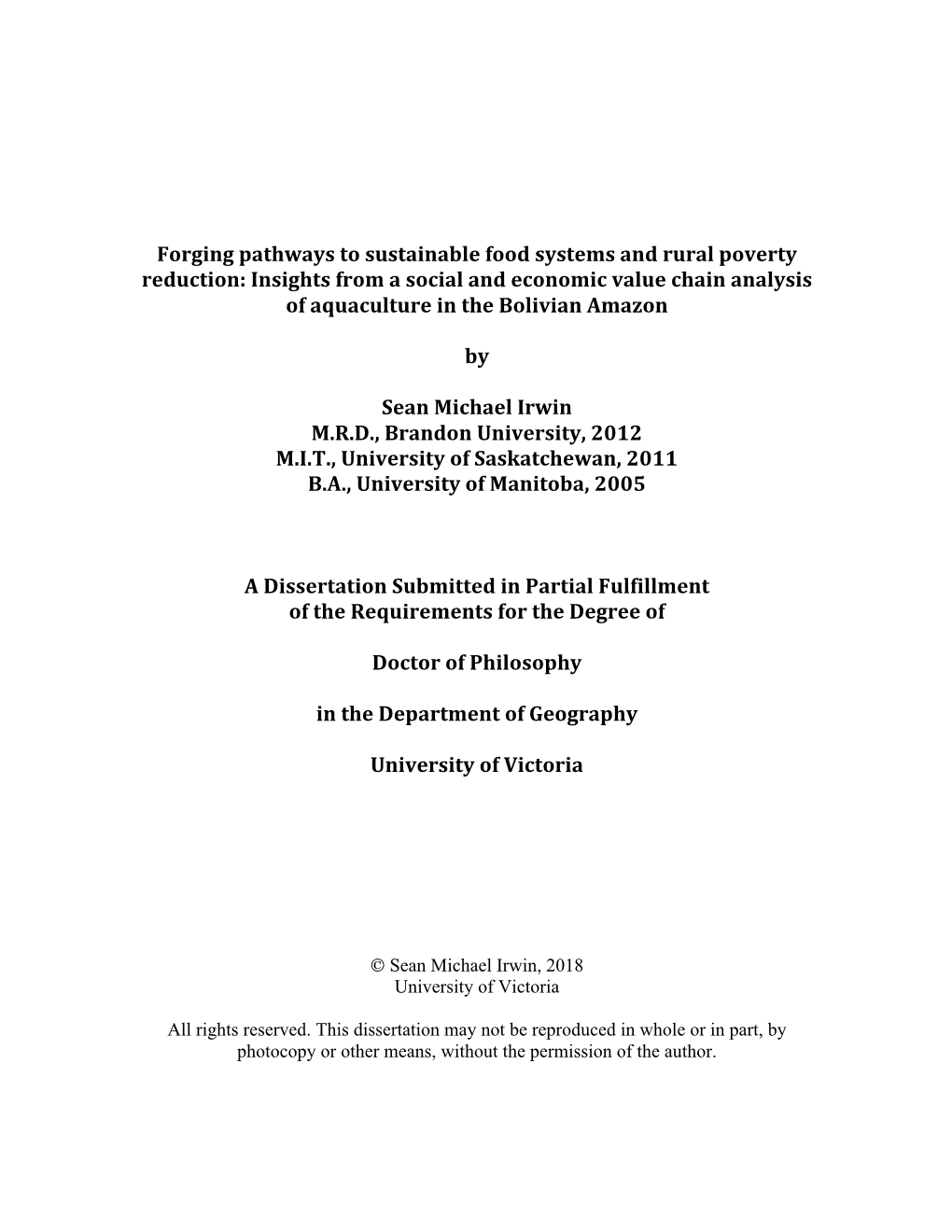 Forging pathways to sustainable food systems and rural poverty reduction: Insights from a social and economic value chain analysis of aquaculture in the Bolivian Amazon

by

Sean Michael Irwin
M.R.D., Brandon University, 2012
M.I.T., University of Saskatchewan, 2011
B.A., University of Manitoba, 2005

A Dissertation Submitted in Partial Fulfillment of the Requirements for the Degree of

Doctor of Philosophy

in the Department of Geography

University of Victoria

© Sean Michael Irwin, 2018
University of Victoria

All rights reserved. This dissertation may not be reproduced in whole or in part, by photocopy or other means, without the permission of the author.